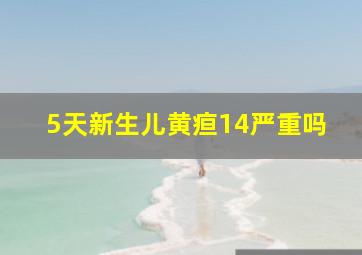 5天新生儿黄疸14严重吗